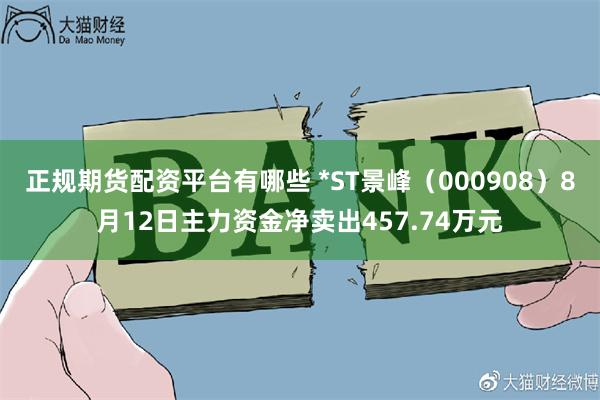 大猫财经
Da Mao Money

BANK

正规期货配资平台有哪些 *ST景峰（000908）8月12日主力资金净卖出457.74万元

大猫财经微博